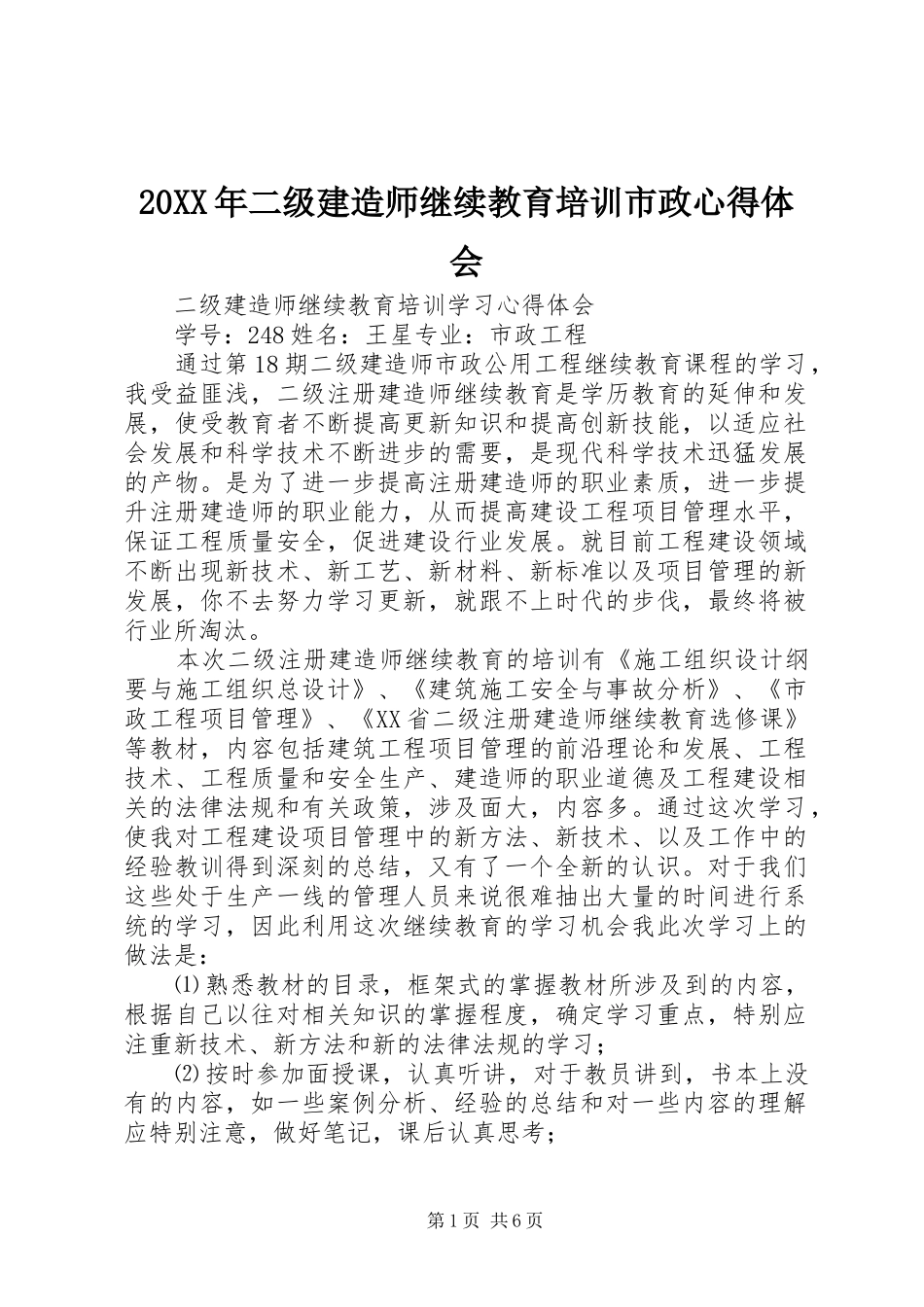 20XX年二级建造师继续教育培训市政心得体会

二级建造师继续教育培训学习心得体会

学号：248姓名：王星专业：市政工程

通过第18期二级建造师市政公用工程继续教育课程的学习，我受益匪浅，二级注册建造师继续教育是学历教育的延伸和发展，使受教育者不断提高更新知识和提高创新技能，以适应社会发展和科学技术不断进步的需要，是现代科学技术迅猛发展的产物。是为了进一步提高注册建造师的职业素质，进一步提升注册建造师的职业能力，从而提高建设工程项目管理水平，保证工程质量安全，促进建设行业发展。就目前工程建设领域不断出现新技术、新工艺、新材料、新标准以及项目管理的新发展，你不去努力学习更新，就跟不上时代的步伐，最终将被行业所淘汰。

本次二级注册建造师继续教育的培训有《施工组织设计纲要与施工组织总设计》、《建筑施工安全与事故分析》、《市政工程项目管理》、《XX省二级注册建造师继续教育选修课》等教材，内容包括建筑工程项目管理的前沿理论和发展、工程技术、工程质量和安全生产、建造师的职业道德及工程建设相关的法律法规和有关政策，涉及面大，内容多。通过这次学习，使我对工程建设项目管理中的新方法、新技术、以及工作中的经验教训得到深刻的总结，又有了一个全新的认识。对于我们这些处于生产一线的管理人员来说很难抽出大量的时间进行系统的学习，因此利用这次继续教育的学习机会我此次学习上的做法是：

⑴熟悉教材的目录，框架式的掌握教材所涉及到的内容，根据自己以往对相关知识的掌握程度，确定学习重点，特别应注重新技术、新方法和新的法律法规的学习；

⑵按时参加面授课，认真听讲，对于教员讲到，书本上没有的内容，如一些案例分析、经验的总结和对一些内容的理解应特别注意，做好笔记，课后认真思考；

第1页 共6页